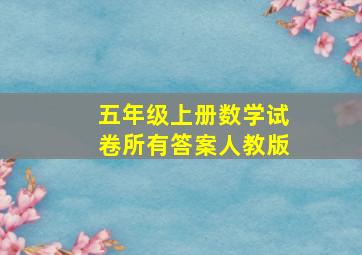 五年级上册数学试卷所有答案人教版